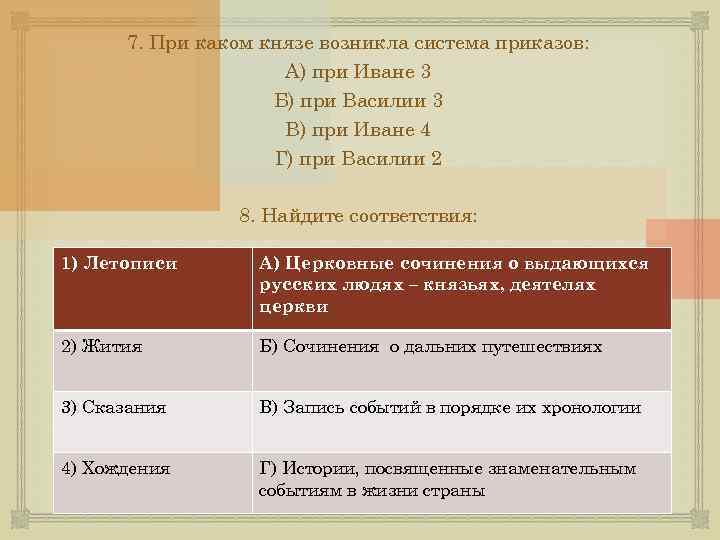 7. При каком князе возникла система приказов:

А) при Иване 3

Б) при Василии 3

В) при Иване 4

Г) при Василии 2

8. Найдите соответствия:

| 1) Летописи | А) Церковные сочинения о выдающихся русских людях – князьях, деятелях церкви |
|---|---|
| 2) Жития | Б) Сочинения о дальних путешествиях |
| 3) Сказания | В) Запись событий в порядке их хронологии |
| 4) Хождения | Г) Истории, посвященные знаменательным событиям в жизни страны |